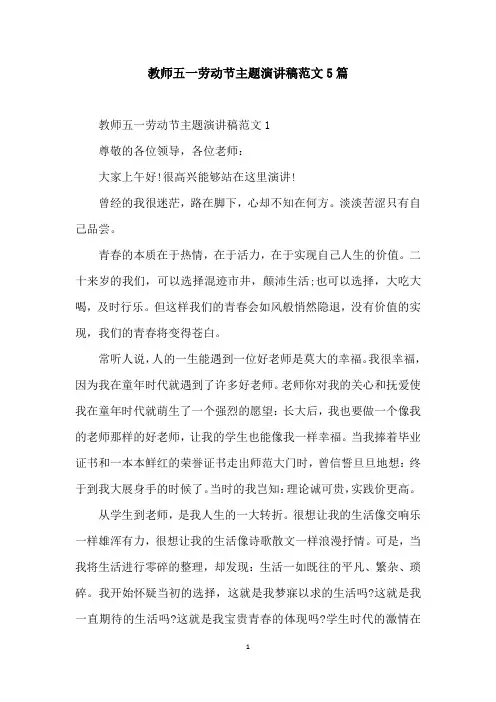 教师五一劳动节主题演讲稿范文5篇

教师五一劳动节主题演讲稿范文1

尊敬的各位领导，各位老师：

大家上午好!很高兴能够站在这里演讲!

曾经的我很迷茫，路在脚下，心却不知在何方。淡淡苦涩只有自己品尝。

青春的本质在于热情，在于活力，在于实现自己人生的价值。二十来岁的我们，可以选择混迹市井，颠沛生活;也可以选择，大吃大喝，及时行乐。但这样我们的青春会如风般悄然隐退，没有价值的实现，我们的青春将变得苍白。

常听人说，人的一生能遇到一位好老师是莫大的幸福。我很幸福，因为我在童年时代就遇到了许多好老师。老师你对我的关心和抚爱使我在童年时代就萌生了一个强烈的愿望：长大后，我也要做一个像我的老师那样的好老师，让我的学生也能像我一样幸福。当我捧着毕业证书和一本本鲜红的荣誉证书走出师范大门时，曾信誓旦旦地想：终于到我大展身手的时候了。当时的我岂知：理论诚可贵，实践价更高。

从学生到老师，是我人生的一大转折。很想让我的生活像交响乐一样雄浑有力，很想让我的生活像诗歌散文一样浪漫抒情。可是，当我将生活进行零碎的整理，却发现：生活一如既往的平凡、繁杂、琐碎。我开始怀疑当初的选择，这就是我梦寐以求的生活吗?这就是我一直期待的生活吗?这就是我宝贵青春的体现吗?学生时代的激情在

1